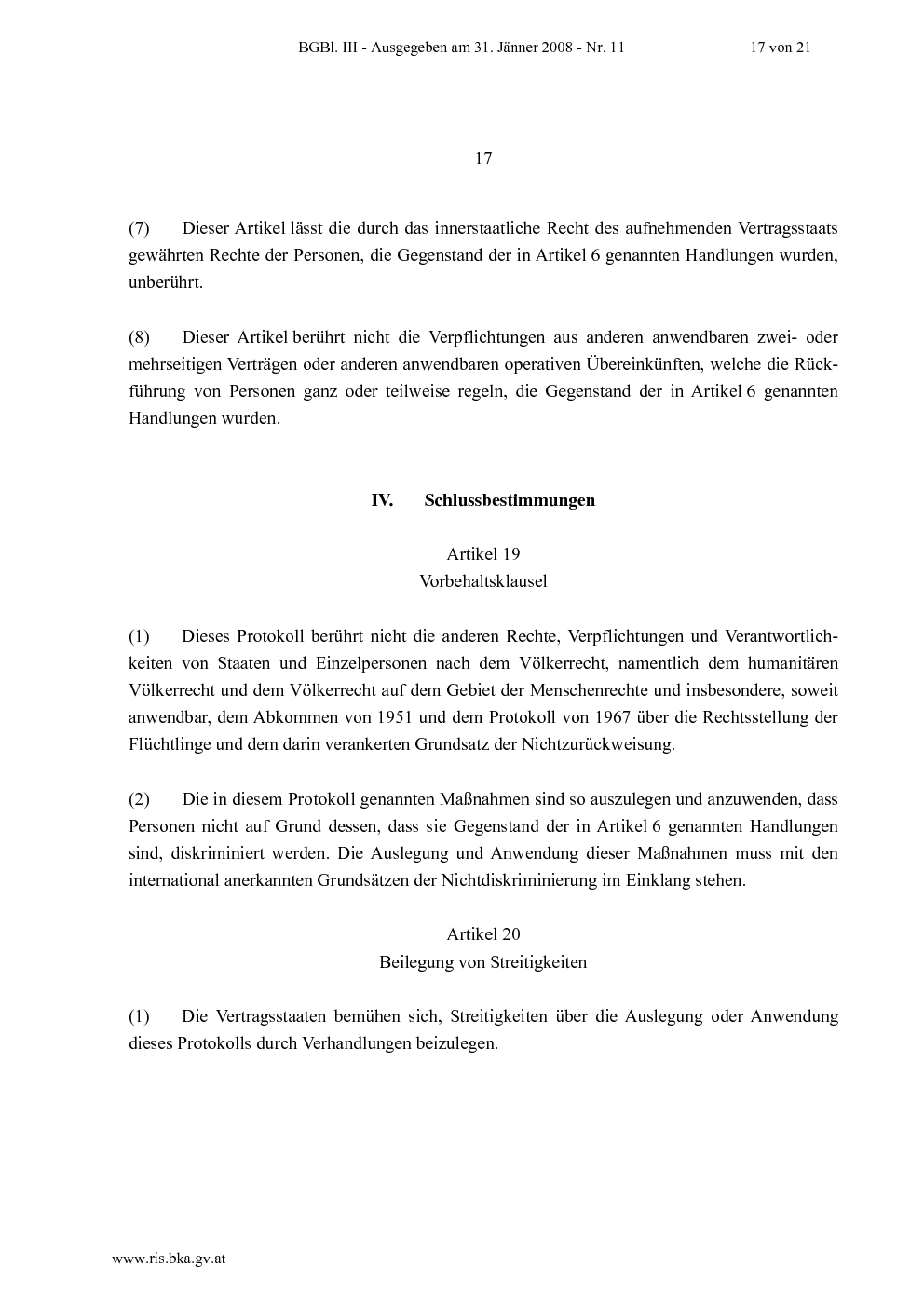 BGBl. III - Ausgegeben am 31. Jänner 2008 - Nr. 11 17 von 21

17

(7) Dieser Artikel lässt die durch das innerstaatliche Recht des aufnehmenden Vertragsstaats gewährten Rechte der Personen, die Gegenstand der in Artikel 6 genannten Handlungen wurden, unberührt.

(8) Dieser Artikel berührt nicht die Verpflichtungen aus anderen anwendbaren zwei- oder mehrseitigen Verträgen oder anderen anwendbaren operativen Übereinkünften, welche die Rückführung von Personen ganz oder teilweise regeln, die Gegenstand der in Artikel 6 genannten Handlungen wurden.

IV. Schlussbestimmungen

Artikel 19
Vorbehaltsklausel

(1) Dieses Protokoll berührt nicht die anderen Rechte, Verpflichtungen und Verantwortlichkeiten von Staaten und Einzelpersonen nach dem Völkerrecht, namentlich dem humanitären Völkerrecht und dem Völkerrecht auf dem Gebiet der Menschenrechte und insbesondere, soweit anwendbar, dem Abkommen von 1951 und dem Protokoll von 1967 über die Rechtsstellung der Flüchtlinge und dem darin verankerten Grundsatz der Nichtzurückweisung.

(2) Die in diesem Protokoll genannten Maßnahmen sind so auszulegen und anzuwenden, dass Personen nicht auf Grund dessen, dass sie Gegenstand der in Artikel 6 genannten Handlungen sind, diskriminiert werden. Die Auslegung und Anwendung dieser Maßnahmen muss mit den international anerkannten Grundsätzen der Nichtdiskriminierung im Einklang stehen.

Artikel 20
Beilegung von Streitigkeiten

(1) Die Vertragsstaaten bemühen sich, Streitigkeiten über die Auslegung oder Anwendung dieses Protokolls durch Verhandlungen beizulegen.

www.ris.bka.gv.at